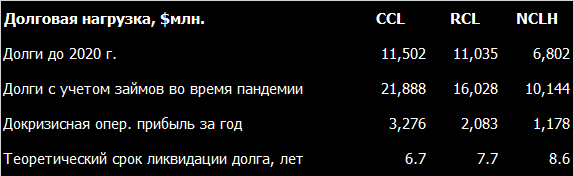 | Долговая нагрузка, $млн. | CCL | RCL | NCLH |
|---|---|---|---|
| Долги до 2020 г. | 11,502 | 11,035 | 6,802 |
| Долги с учетом займов во время пандемии | 21,888 | 16,028 | 10,144 |
| Докризисная опер. прибыль за год | 3,276 | 2,083 | 1,178 |
| Теоретический срок ликвидации долга, лет | 6.7 | 7.7 | 8.6 |